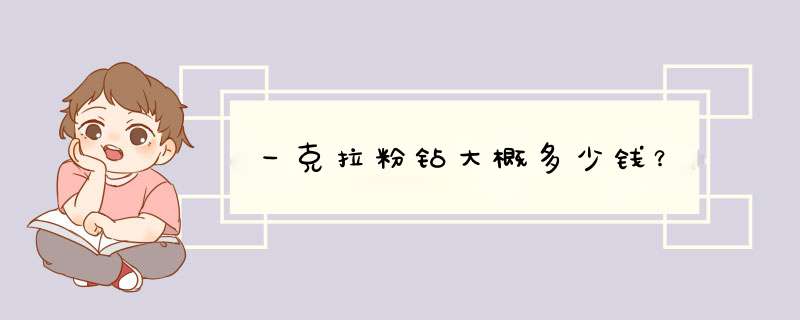 一克拉粉钻大概多少钱？